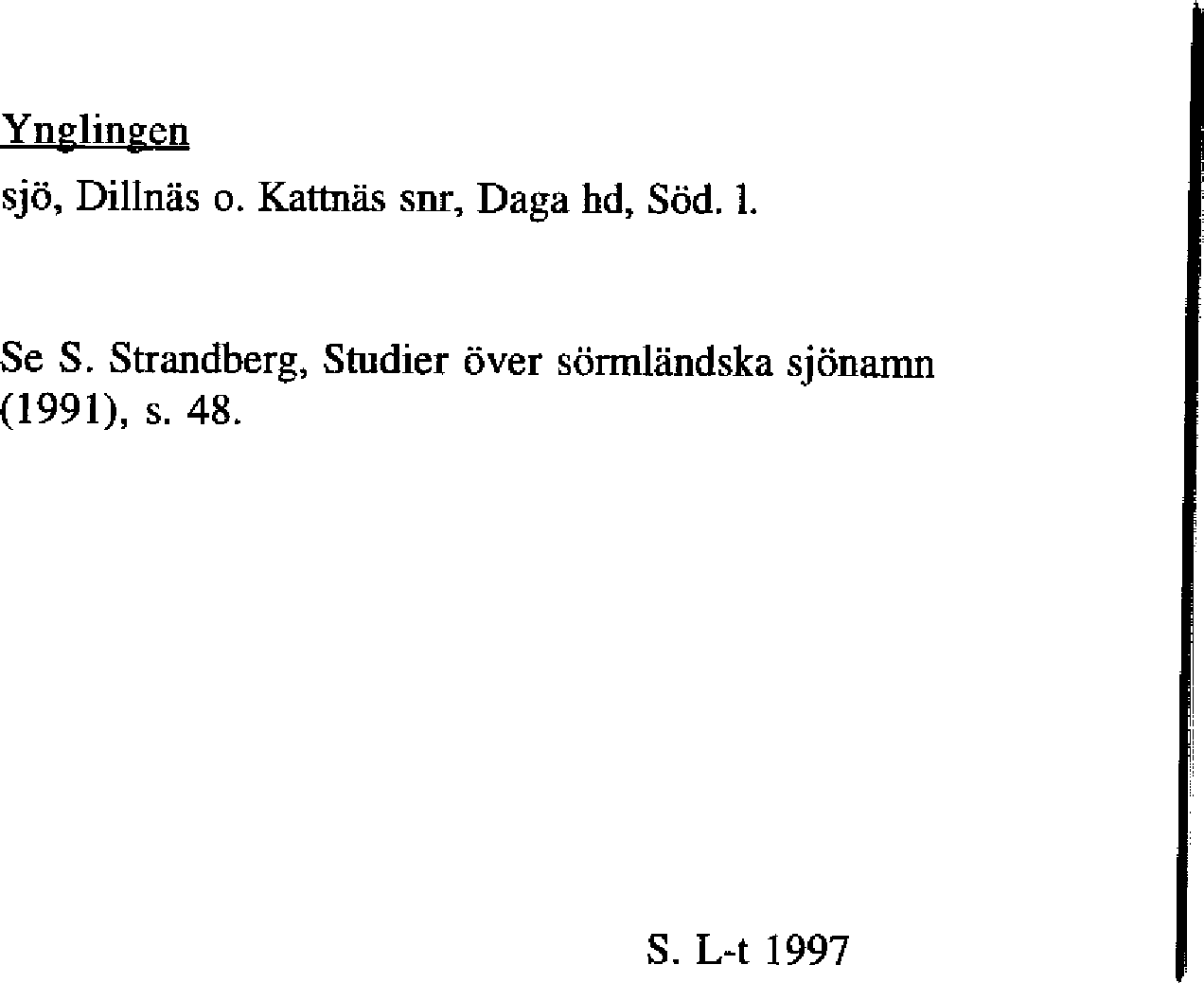 Ynglingen

sjö, Dillnäs o. Kattnäs snr, Daga hd, Söd. l.

Se S. Strandberg, Studier över sörmländska sjönamn (1991), s. 48.

S. L-t 1997